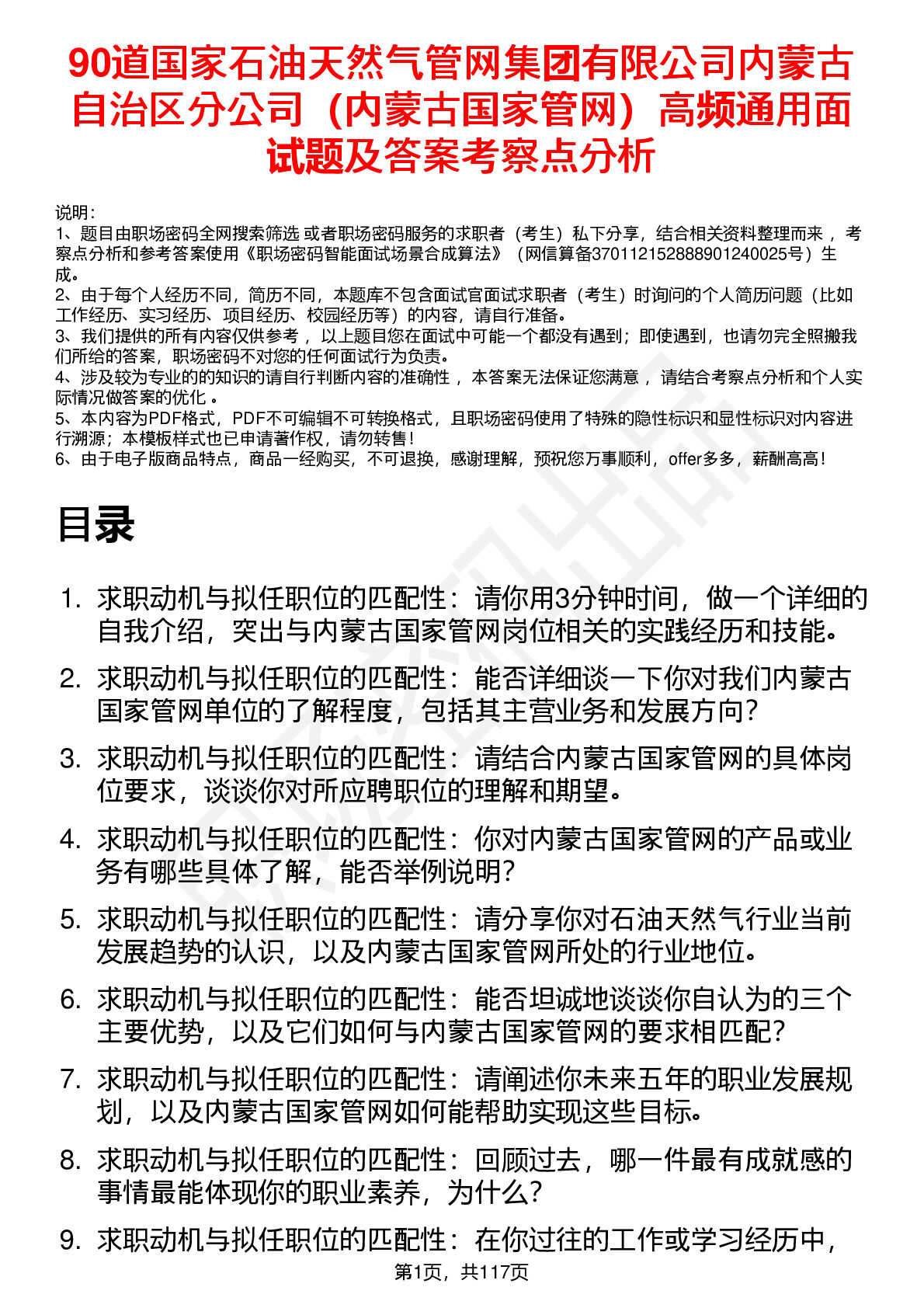 90道国家石油天然气管网集团有限公司内蒙古自治区分公司（内蒙古国家管网）高频通用面试题及答案考察点分析

说明：
1、题目由职场密码全网搜索筛选 或者职场密码服务的求职者（考生）私下分享，结合相关资料整理而来 ，考察点分析和参考答案使用《职场密码智能面试场景合成算法》（网信算备370112152888901240025号）生成。
2、由于每个人经历不同，简历不同，本题库不包含面试官面试求职者（考生）时询问的个人简历问题（比如工作经历、实习经历、项目经历、校园经历等）的内容，请自行准备。
3、我们提供的所有内容仅供参考 ，以上题目您在面试中可能一个都没有遇到；即使遇到，也请勿完全照搬我们所给的答案，职场密码不对您的任何面试行为负责。
4、涉及较为专业的的知识的请自行判断内容的准确性 ，本答案无法保证您满意 ，请结合考察点分析和个人实际情况做答案的优化 。
5、本内容为PDF格式，PDF不可编辑不可转换格式，且职场密码使用了特殊的隐性标识和显性标识对内容进行溯源；本模板样式也已申请著作权，请勿转售！
6、由于电子版商品特点，商品一经购买，不可退换，感谢理解，预祝您万事顺利，offer多多，薪酬高高！

目录

1. 求职动机与拟任职位的匹配性：请你用3分钟时间，做一个详细的自我介绍，突出与内蒙古国家管网岗位相关的实践经历和技能。
2. 求职动机与拟任职位的匹配性：能否详细谈一下你对我们内蒙古国家管网单位的了解程度，包括其主营业务和发展方向？
3. 求职动机与拟任职位的匹配性：请结合内蒙古国家管网的具体岗位要求，谈谈你对所应聘职位的理解和期望。
4. 求职动机与拟任职位的匹配性：你对内蒙古国家管网的产品或业务有哪些具体了解，能否举例说明？
5. 求职动机与拟任职位的匹配性：请分享你对石油天然气行业当前发展趋势的认识，以及内蒙古国家管网所处的行业地位。
6. 求职动机与拟任职位的匹配性：能否坦诚地谈谈你自认为的三个主要优势，以及它们如何与内蒙古国家管网的要求相匹配？
7. 求职动机与拟任职位的匹配性：请阐述你未来五年的职业发展规划，以及内蒙古国家管网如何能帮助实现这些目标。
8. 求职动机与拟任职位的匹配性：回顾过去，哪一件最有成就感的事情最能体现你的职业素养，为什么？
9. 求职动机与拟任职位的匹配性：在你过往的工作或学习经历中，

第1页，共117页